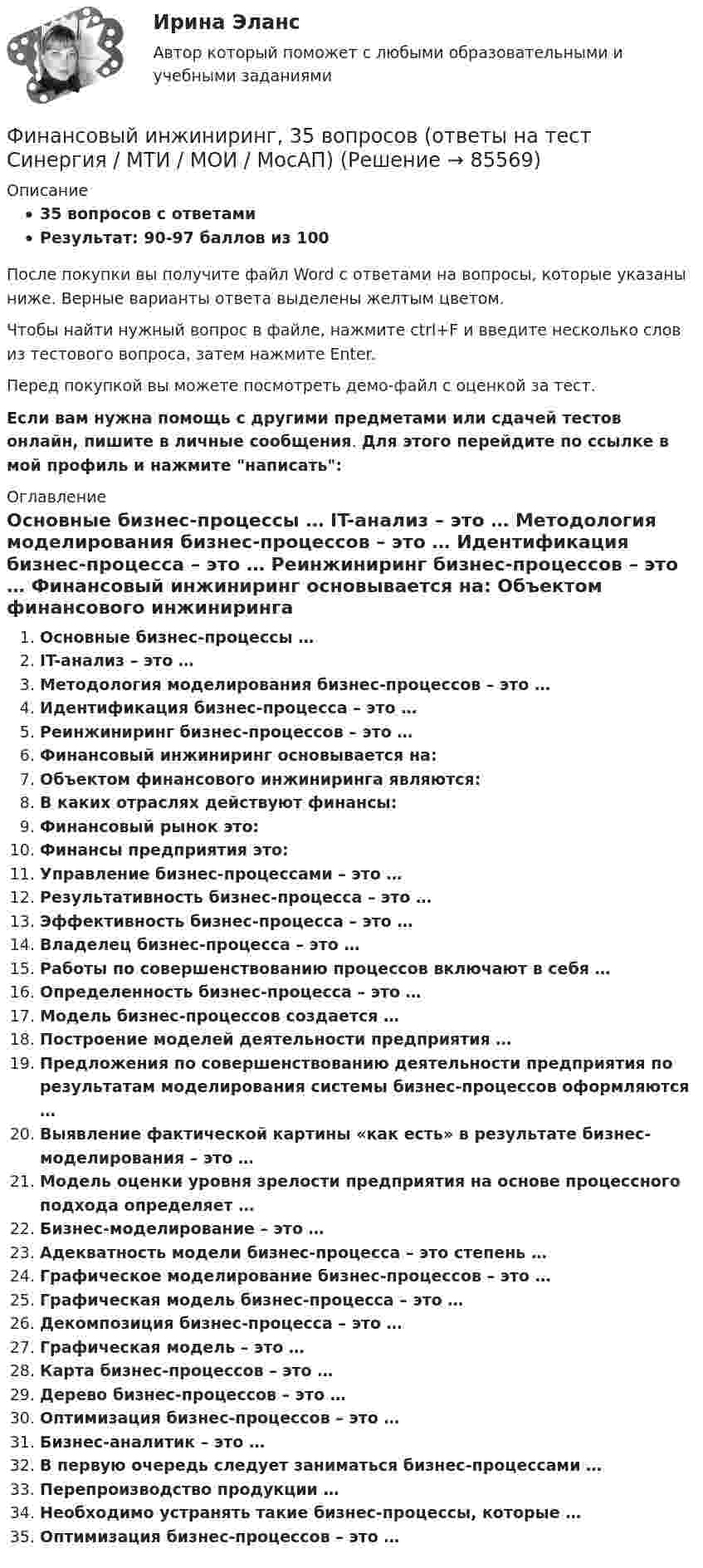 Ирина Эланс

Автор который поможет с любыми образовательными и учебными заданиями

Финансовый инжиниринг, 35 вопросов (ответы на тест Синергия / МТИ / МОИ / МосАП) (Решение → 85569)

Описание

• 35 вопросов с ответами
• Результат: 90-97 баллов из 100

После покупки вы получите файл Word с ответами на вопросы, которые указаны ниже. Верные варианты ответа выделены желтым цветом.

Чтобы найти нужный вопрос в файле, нажмите ctrl+F и введите несколько слов из тестового вопроса, затем нажмите Enter.

Перед покупкой вы можете посмотреть демо-файл с оценкой за тест.

Если вам нужна помощь с другими предметами или сдачей тестов онлайн, пишите в личные сообщения. Для этого перейдите по ссылке в мой профиль и нажмите "написать":

Оглавление

Основные бизнес-процессы … IT-анализ – это … Методология моделирования бизнес-процессов – это … Идентификация бизнес-процесса – это … Реинжиниринг бизнес-процессов – это … Финансовый инжиниринг основывается на: Объектом финансового инжиниринга

1. Основные бизнес-процессы …
2. IT-анализ – это …
3. Методология моделирования бизнес-процессов – это …
4. Идентификация бизнес-процесса – это …
5. Реинжиниринг бизнес-процессов – это …
6. Финансовый инжиниринг основывается на:
7. Объектом финансового инжиниринга являются:
8. В каких отраслях действуют финансы:
9. Финансовый рынок это:
10. Финансы предприятия это:
11. Управление бизнес-процессами – это …
12. Результативность бизнес-процесса – это …
13. Эффективность бизнес-процесса – это …
14. Владелец бизнес-процесса – это …
15. Работы по совершенствованию процессов включают в себя …
16. Определенность бизнес-процесса – это …
17. Модель бизнес-процессов создается …
18. Построение моделей деятельности предприятия …
19. Предложения по совершенствованию деятельности предприятия по результатам моделирования системы бизнес-процессов оформляются …
20. Выявление фактической картины «как есть» в результате бизнес-моделирования – это …
21. Модель оценки уровня зрелости предприятия на основе процессного подхода определяет …
22. Бизнес-моделирование – это …
23. Адекватность модели бизнес-процесса – это степень …
24. Графическое моделирование бизнес-процессов – это …
25. Графическая модель бизнес-процесса – это …
26. Декомпозиция бизнес-процесса – это …
27. Графическая модель – это …
28. Карта бизнес-процессов – это …
29. Дерево бизнес-процессов – это …
30. Оптимизация бизнес-процессов – это …
31. Бизнес-аналитик – это …
32. В первую очередь следует заниматься бизнес-процессами …
33. Перепроизводство продукции …
34. Необходимо устранять такие бизнес-процессы, которые …
35. Оптимизация бизнес-процессов – это …